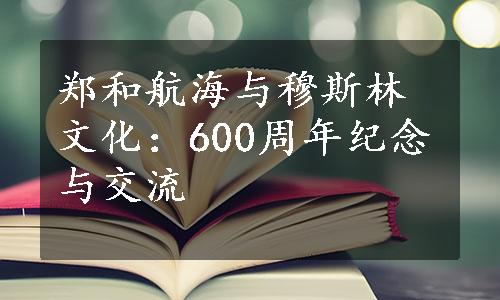 郑和航海与穆斯林文化：600周年纪念与交流